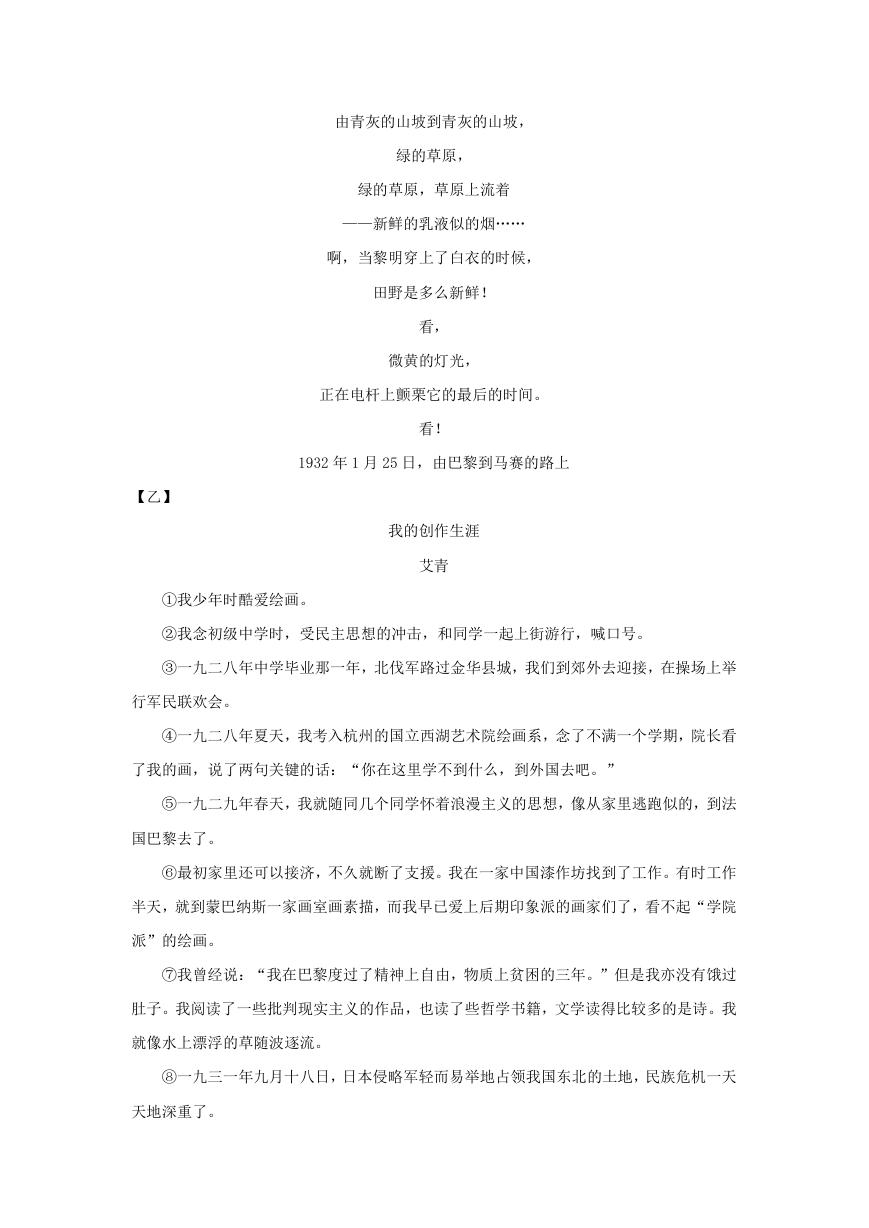 由青灰的山坡到青灰的山坡，

绿的草原，

绿的草原，草原上流着

——新鲜的乳液似的烟……

啊，当黎明穿上了白衣的时候，

田野是多么新鲜！

看，

微黄的灯光，

正在电杆上颤栗它的最后的时间。

看！

1932 年 1 月 25 日，由巴黎到马赛的路上

【乙】

我的创作生涯

艾青

①我少年时酷爱绘画。

②我念初级中学时，受民主思想的冲击，和同学一起上街游行，喊口号。

③一九二八年中学毕业那一年，北伐军路过金华县城，我们到郊外去迎接，在操场上举行军民联欢会。

④一九二八年夏天，我考入杭州的国立西湖艺术院绘画系，念了不满一个学期，院长看了我的画，说了两句关键的话：“你在这里学不到什么，到外国去吧。”

⑤一九二九年春天，我就随同几个同学怀着浪漫主义的思想，像从家里逃跑似的，到法国巴黎去了。

⑥最初家里还可以接济，不久就断了支援。我在一家中国漆作坊找到了工作。有时工作半天，就到蒙巴纳斯一家画室画素描，而我早已爱上后期印象派的画家们了，看不起“学院派”的绘画。

⑦我曾经说：“我在巴黎度过了精神上自由，物质上贫困的三年。”但是我亦没有饿过肚子。我阅读了一些批判现实主义的作品，也读了些哲学书籍，文学读得比较多的是诗。我就像水上漂浮的草随波逐流。

⑧一九三一年九月十八日，日本侵略军轻而易举地占领我国东北的土地，民族危机一天天地深重了。